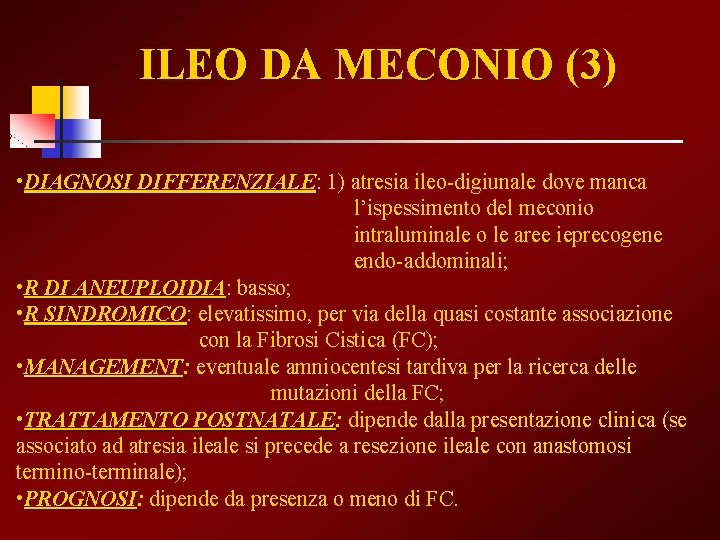 ILEO DA MECONIO (3)

•DIAGNOSI DIFFERENZIALE: 1) atresia ileo-digiunale dove manca l'ispessimento del meconio intraluminale o le aree ieprecogene endo-addominali;

•R DI ANEUPLOIDIA: basso;

•R SINDROMICO: elevatissimo, per via della quasi costante associazione con la Fibrosi Cistica (FC);

•MANAGEMENT: eventuale amniocentesi tardiva per la ricerca delle mutazioni della FC;

•TRATTAMENTO POSTNATALE: dipende dalla presentazione clinica (se associato ad atresia ileale si precede a resezione ileale con anastomosi termino-terminale);

•PROGNOSI: dipende da presenza o meno di FC.